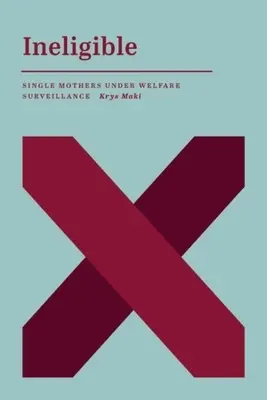 Ineligible

SINGLE MOTHERS UNDER WELFARE SURVEILLANCE Krys Maki